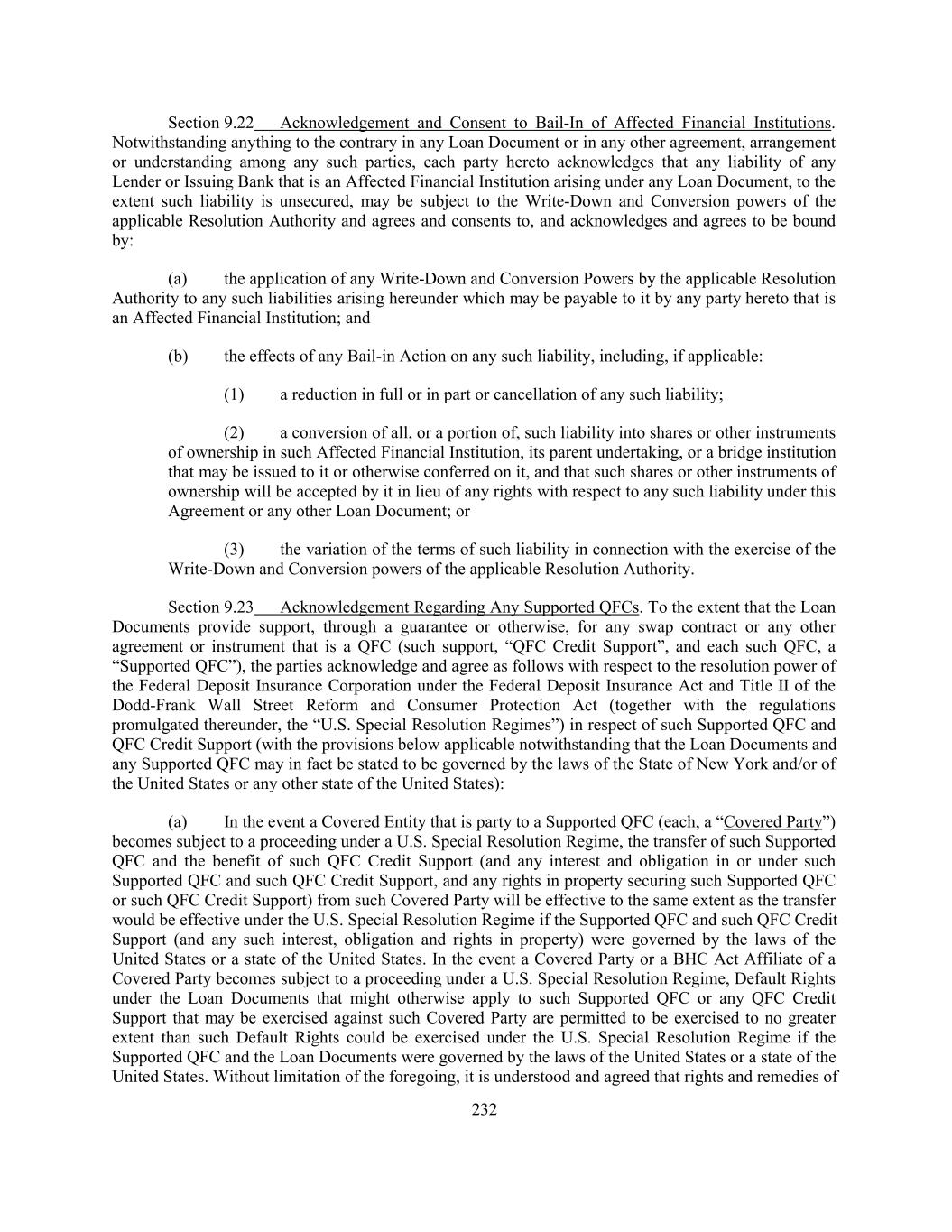 Section 9.22 Acknowledgement and Consent to Bail-In of Affected Financial Institutions. Notwithstanding anything to the contrary in any Loan Document or in any other agreement, arrangement or understanding among any such parties, each party hereto acknowledges that any liability of any Lender or Issuing Bank that is an Affected Financial Institution arising under any Loan Document, to the extent such liability is unsecured, may be subject to the Write-Down and Conversion powers of the applicable Resolution Authority and agrees and consents to, and acknowledges and agrees to be bound by:

(a) the application of any Write-Down and Conversion Powers by the applicable Resolution Authority to any such liabilities arising hereunder which may be payable to it by any party hereto that is an Affected Financial Institution; and

(b) the effects of any Bail-in Action on any such liability, including, if applicable:

(1) a reduction in full or in part or cancellation of any such liability;

(2) a conversion of all, or a portion of, such liability into shares or other instruments of ownership in such Affected Financial Institution, its parent undertaking, or a bridge institution that may be issued to it or otherwise conferred on it, and that such shares or other instruments of ownership will be accepted by it in lieu of any rights with respect to any such liability under this Agreement or any other Loan Document; or

(3) the variation of the terms of such liability in connection with the exercise of the Write-Down and Conversion powers of the applicable Resolution Authority.

Section 9.23 Acknowledgement Regarding Any Supported QFCs. To the extent that the Loan Documents provide support, through a guarantee or otherwise, for any swap contract or any other agreement or instrument that is a QFC (such support, “QFC Credit Support”, and each such QFC, a “Supported QFC”), the parties acknowledge and agree as follows with respect to the resolution power of the Federal Deposit Insurance Corporation under the Federal Deposit Insurance Act and Title II of the Dodd-Frank Wall Street Reform and Consumer Protection Act (together with the regulations promulgated thereunder, the “U.S. Special Resolution Regimes”) in respect of such Supported QFC and QFC Credit Support (with the provisions below applicable notwithstanding that the Loan Documents and any Supported QFC may in fact be stated to be governed by the laws of the State of New York and/or of the United States or any other state of the United States):

(a) In the event a Covered Entity that is party to a Supported QFC (each, a “Covered Party”) becomes subject to a proceeding under a U.S. Special Resolution Regime, the transfer of such Supported QFC and the benefit of such QFC Credit Support (and any interest and obligation in or under such Supported QFC and such QFC Credit Support, and any rights in property securing such Supported QFC or such QFC Credit Support) from such Covered Party will be effective to the same extent as the transfer would be effective under the U.S. Special Resolution Regime if the Supported QFC and such QFC Credit Support (and any such interest, obligation and rights in property) were governed by the laws of the United States or a state of the United States. In the event a Covered Party or a BHC Act Affiliate of a Covered Party becomes subject to a proceeding under a U.S. Special Resolution Regime, Default Rights under the Loan Documents that might otherwise apply to such Supported QFC or any QFC Credit Support that may be exercised against such Covered Party are permitted to be exercised to no greater extent than such Default Rights could be exercised under the U.S. Special Resolution Regime if the Supported QFC and the Loan Documents were governed by the laws of the United States or a state of the United States. Without limitation of the foregoing, it is understood and agreed that rights and remedies of

232